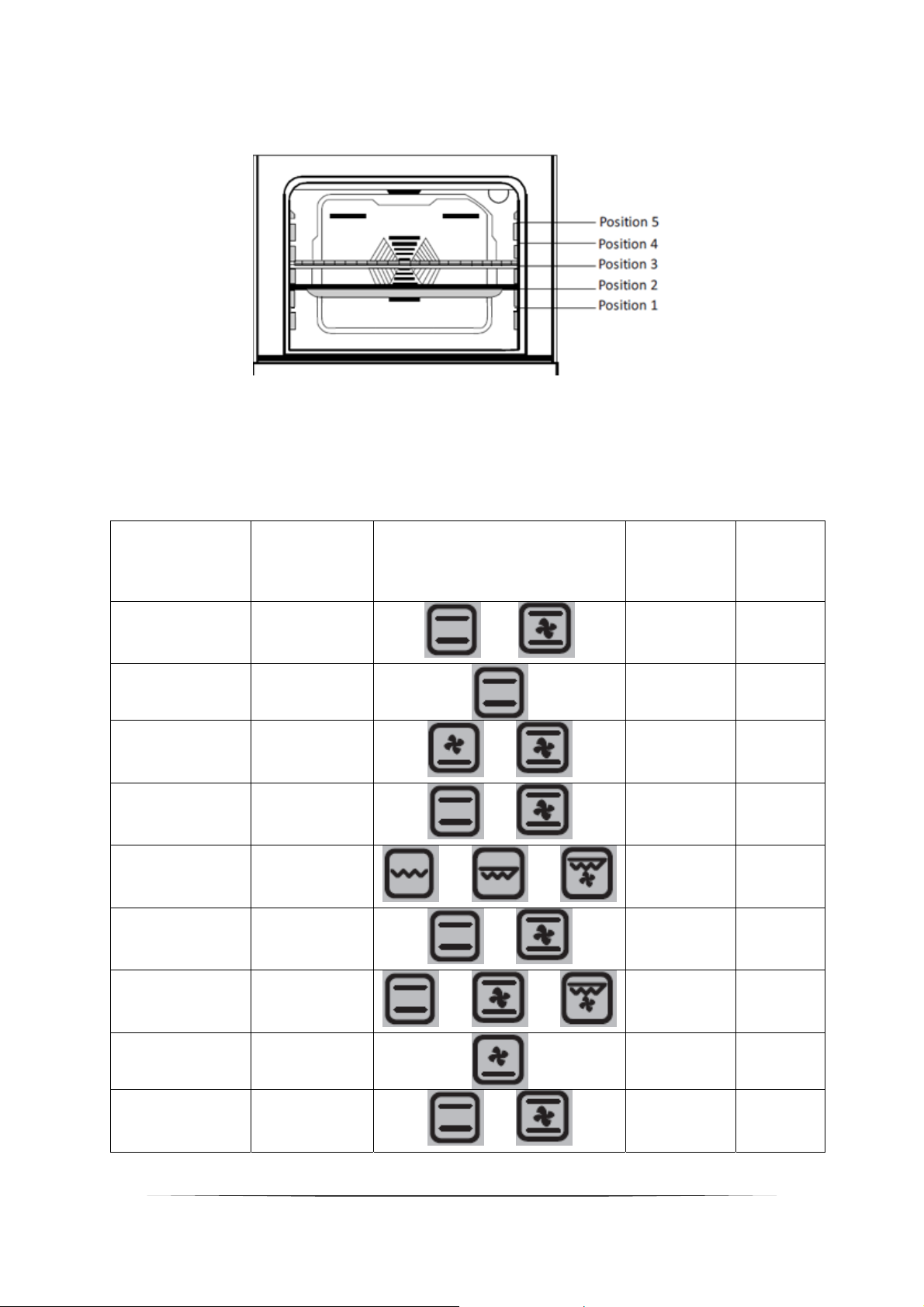 Position 5
Position 4
Position 3
Position 2
Position 1